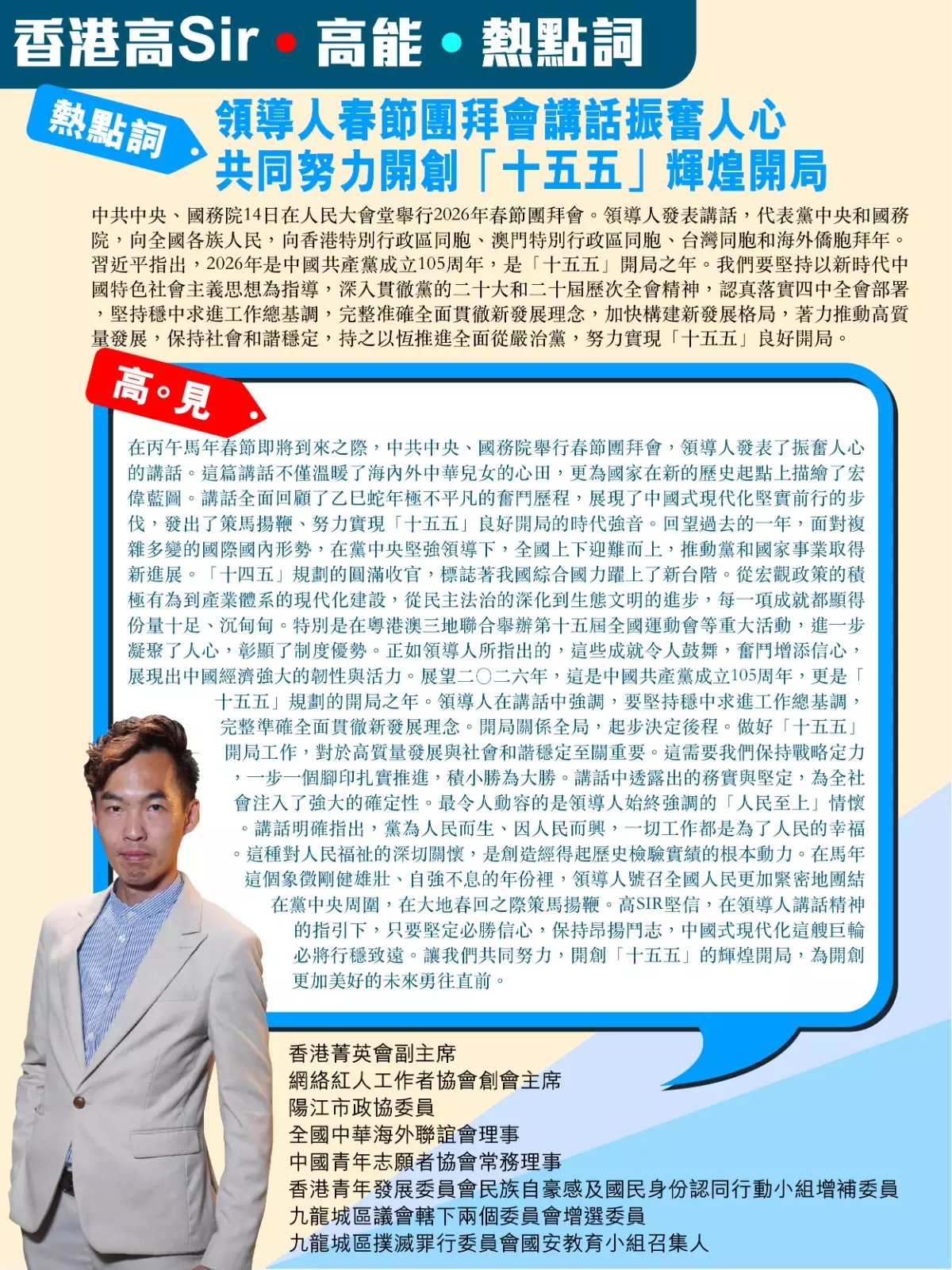 香港高Sir • 高能 • 熱點詞

熱點詞

領導人春節團拜會講話振奮人心
共同努力開創「十五五」輝煌開局

中共中央、國務院14日在人民大會堂舉行2026年春節團拜會。領導人發表講話，代表黨中央和國務院，向全國各族人民，向香港特別行政區同胞、澳門特別行政區同胞、台灣同胞和海外僑胞拜年。習近平指出，2026年是中國共產黨成立105周年，是「十五五」開局之年。我們要堅持以新時代中國特色社會主義思想為指導，深入貫徹黨的二十大和二十屆歷次全會精神，認真落實四中全會部署，堅持穩中求進工作總基調，完整准確全面貫徹新發展理念，加快構建新發展格局，著力推動高質量發展，保持社會和諧穩定，持之以恆推進全面從嚴治黨，努力實現「十五五」良好開局。

高。見

在丙午馬年春節即將到來之際，中共中央、國務院舉行春節團拜會，領導人發表了振奮人心的講話。這篇講話不僅溫暖了海內外中華兒女的心田，更為國家在新的歷史起點上描繪了宏偉藍圖。講話全面回顧了乙巳蛇年極不平凡的奮鬥歷程，展現了中國式現代化堅實前行的步伐，發出了策馬揚鞭、努力實現「十五五」良好開局的時代強音。回望過去的一年，面對複雜多變的國際國內形勢，在黨中央堅強領導下，全國上下迎難而上，推動黨和國家事業取得新進展。「十四五」規劃的圓滿收官，標誌著我國綜合國力躍上了新台階。從宏觀政策的積極有為到產業體系的現代化建設，從民主法治的深化到生態文明的進步，每一項成就都顯得份量十足、沉甸甸。特別是在粵港澳三地聯合舉辦第十五屆全國運動會等重大活動，進一步凝聚了人心，彰顯了制度優勢。正如領導人所指出的，這些成就令人鼓舞，奮鬥增添信心，展現出中國經濟強大的韌性與活力。展望二〇二六年，這是中國共產黨成立105周年，更是「十五五」規劃的開局之年。領導人在講話中強調，要堅持穩中求進工作總基調，完整準確全面貫徹新發展理念。開局關係全局，起步決定後程。做好「十五五」開局工作，對於高質量發展與社會和諧穩定至關重要。這需要我們保持戰略定力，一步一個腳印扎實推進，積小勝為大勝。講話中透露出的務實與堅定，為全社會注入了強大的確定性。最令人動容的是領導人始終強調的「人民至上」情懷。講話明確指出，黨為人民而生、因人民而興，一切工作都是為了人民的幸福。這種對人民福祉的深切關懷，是創造經得起歷史檢驗實績的根本動力。在馬年這個象徵剛健雄壯、自強不息的年份裡，領導人號召全國人民更加緊密地團結在黨中央周圍，在大地春回之際策馬揚鞭。高SIR堅信，在領導人講話精神的指引下，只要堅定必勝信心，保持昂揚鬥志，中國式現代化這艘巨輪必將行穩致遠。讓我們共同努力，開創「十五五」的輝煌開局，為開創更加美好的未來勇往直前。

香港菁英會副主席
網絡紅人工作者協會創會主席
陽江市政協委員
全國中華海外聯誼會理事
中國青年志願者協會常務理事
香港青年發展委員會民族自豪感及國民身份認同行動小組增補委員
九龍城區議會轄下兩個委員會增選委員
九龍城區撲滅罪行委員會國安教育小組召集人